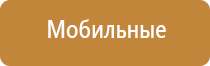 Мобильные